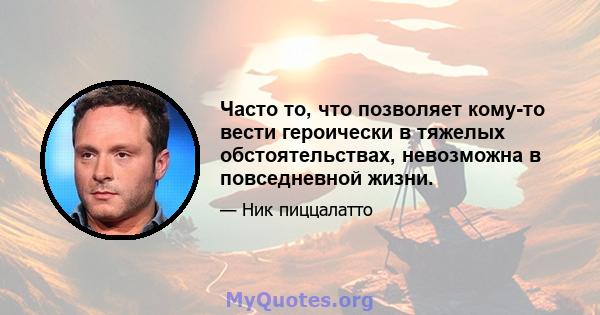 Часто то, что позволяет кому-то вести героически в тяжелых обстоятельствах, невозможна в повседневной жизни.

— Ник пиццалатто

MyQuotes.org